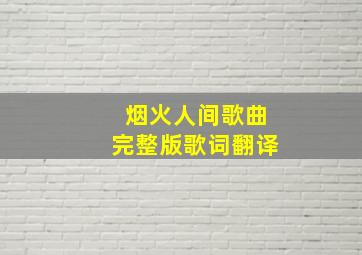 烟火人间歌曲
完整版歌词翻译